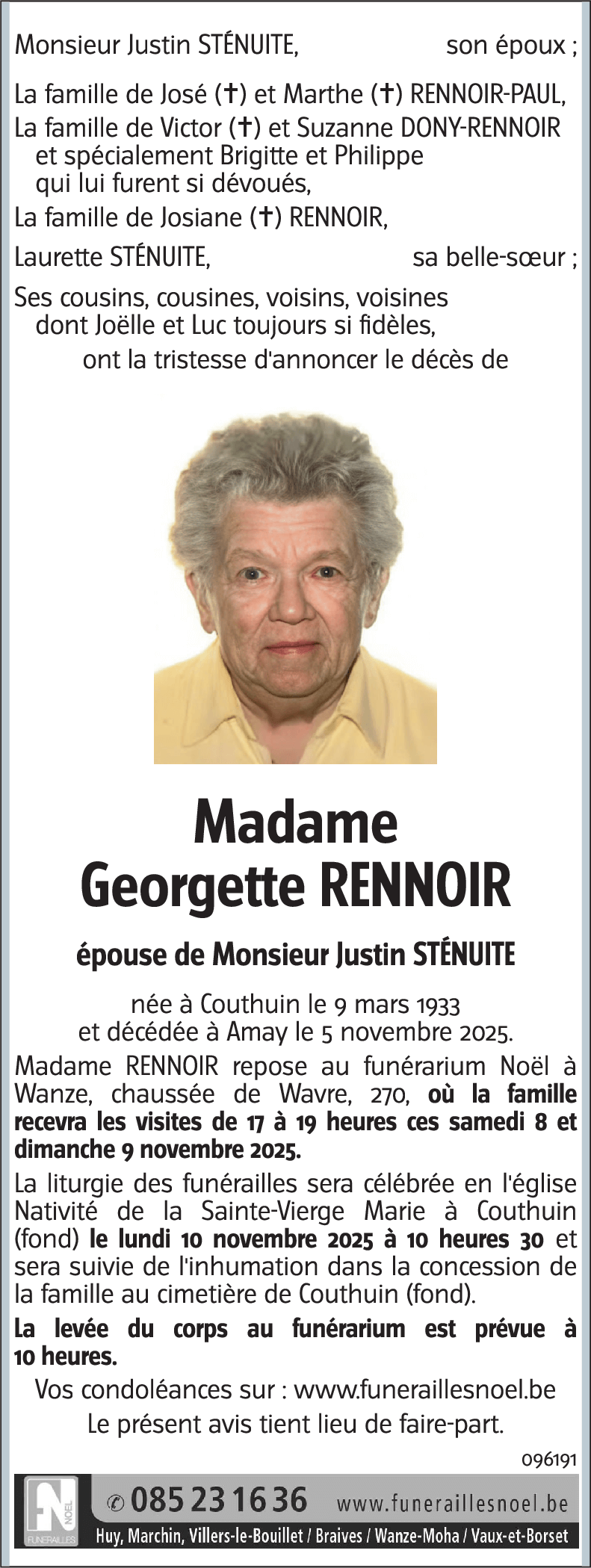 Monsieur Justin STÉNUITE, son époux ;

La famille de José (✝) et Marthe (✝) RENNOIR-PAUL,
La famille de Victor (✝) et Suzanne DONY-RENNOIR et spécialement Brigitte et Philippe qui lui furent si dévoués,
La famille de Josiane (✝) RENNOIR,

Laurette STÉNUITE, sa belle-sœur ;

Ses cousins, cousines, voisins, voisines dont Joëlle et Luc toujours si fidèles,
ont la tristesse d'annoncer le décès de

Madame
Georgette RENNOIR

épouse de Monsieur Justin STÉNUITE

née à Couthuin le 9 mars 1933
et décédée à Amay le 5 novembre 2025.

Madame RENNOIR repose au funérarium Noël à Wanze, chaussée de Wavre, 270, où la famille recevra les visites de 17 à 19 heures ces samedi 8 et dimanche 9 novembre 2025.

La liturgie des funérailles sera célébrée en l'église Nativité de la Sainte-Vierge Marie à Couthuin (fond) le lundi 10 novembre 2025 à 10 heures 30 et sera suivie de l'inhumation dans la concession de la famille au cimetière de Couthuin (fond).

La levée du corps au funérarium est prévue à 10 heures.

Vos condoléances sur : www.funeraillesnoel.be
Le présent avis tient lieu de faire-part.

096191

FN NOËL FUNÉRAILLES
✆ 085 23 16 36 www.funeraillesnoel.be
Huy, Marchin, Villers-le-Bouillet / Braives / Wanze-Moha / Vaux-et-Borset